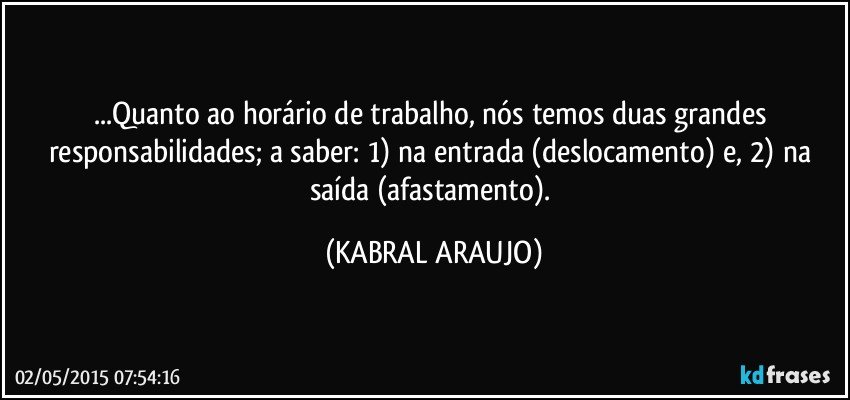 ...Quanto ao horário de trabalho, nós temos duas grandes responsabilidades; a saber: 1) na entrada (deslocamento) e, 2) na saída (afastamento).

(KABRAL ARAUJO)

02/05/2015 07:54:16

kdfrases